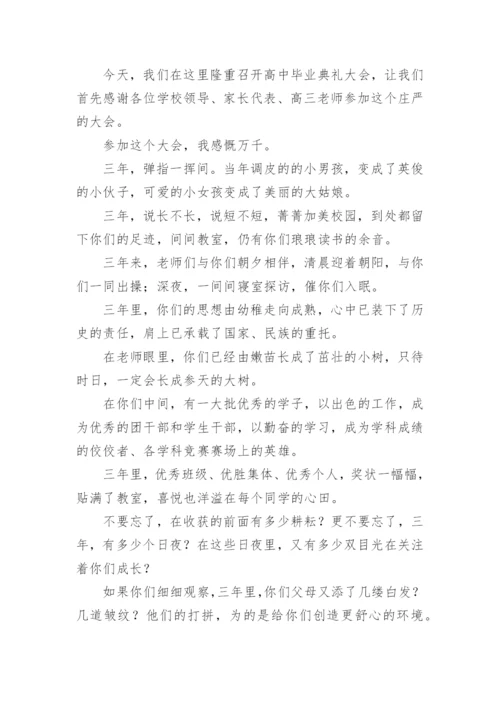 今天，我们在这里隆重召开高中毕业典礼大会，让我们首先感谢各位学校领导、家长代表、高三老师参加这个庄严的大会。

参加这个大会，我感慨万千。

三年，弹指一挥间。当年调皮的的小男孩，变成了英俊的小伙子，可爱的小女孩变成了美丽的大姑娘。

三年，说长不长，说短不短，菁菁加美校园，到处都留下你们的足迹，间间教室，仍有你们琅琅读书的余音。

三年来，老师们与你们朝夕相伴，清晨迎着朝阳，与你们一同出操；深夜，一间间寝室探访，催你们入眠。

三年里，你们的思想由幼稚走向成熟，心中已装下了历史的责任，肩上已承载了国家、民族的重托。

在老师眼里，你们已经由嫩苗长成了茁壮的小树，只待时日，一定会长成参天的大树。

在你们中间，有一大批优秀的学子，以出色的工作，成为优秀的团干部和学生干部，以勤奋的学习，成为学科成绩的佼佼者、各学科竞赛赛场上的英雄。

三年里，优秀班级、优胜集体、优秀个人，奖状一幅幅，贴满了教室，喜悦也洋溢在每个同学的心田。

不要忘了，在收获的前面有多少耕耘？更不要忘了，三年，有多少个日夜？在这些日夜里，又有多少双目光在关注着你们成长？

如果你们细细观察，三年里，你们父母又添了几缕白发？几道皱纹？他们的打拼，为的是给你们创造更舒心的环境。